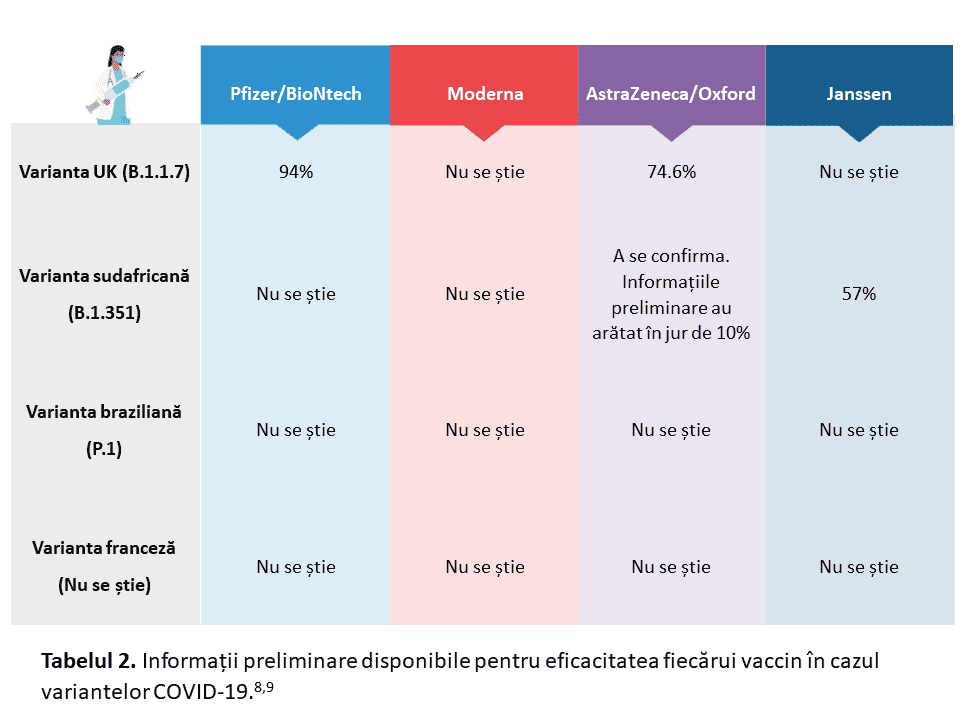 | | Pfizer/BioNtech | Moderna | AstraZeneca/Oxford | Janssen |
|---|---|---|---|---|
| Varianta UK (B.1.1.7) | 94% | Nu se știe | 74.6% | Nu se știe |
| Varianta sudafricană (B.1.351) | Nu se știe | Nu se știe | A se confirma. Informațiile preliminare au arătat în jur de 10% | 57% |
| Varianta braziliană (P.1) | Nu se știe | Nu se știe | Nu se știe | Nu se știe |
| Varianta franceză (Nu se știe) | Nu se știe | Nu se știe | Nu se știe | Nu se știe |

**Tabelul 2.** Informații preliminare disponibile pentru eficacitatea fiecărui vaccin în cazul variantelor COVID-19.$^{8,9}$